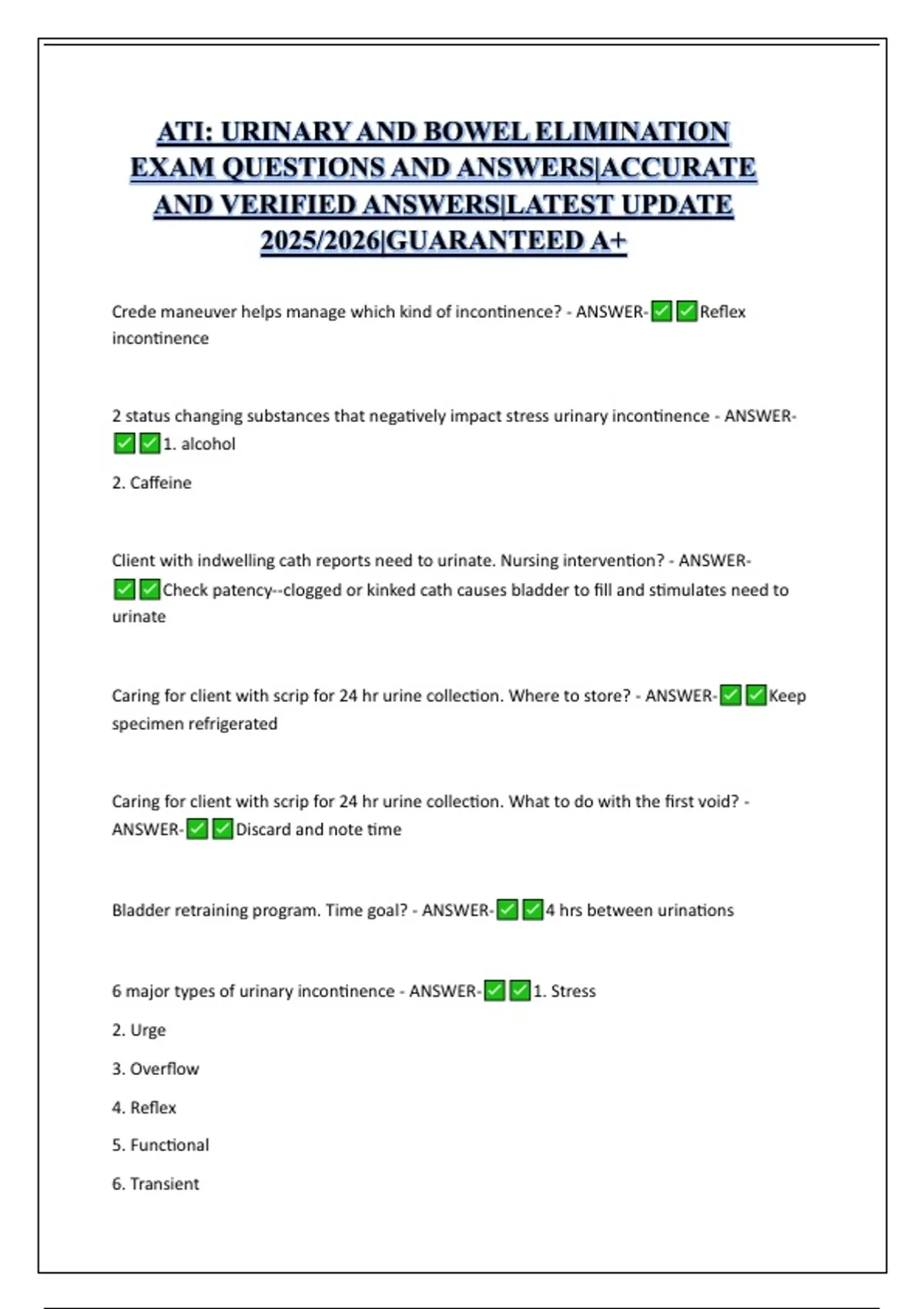 ATI: URINARY AND BOWEL ELIMINATION EXAM QUESTIONS AND ANSWERS|ACCURATE AND VERIFIED ANSWERS|LATEST UPDATE 2025/2026|GUARANTEED A+

Crede maneuver helps manage which kind of incontinence? - ANSWER-✅✅Reflex incontinence

2 status changing substances that negatively impact stress urinary incontinence - ANSWER-✅✅1. alcohol

2. Caffeine

Client with indwelling cath reports need to urinate. Nursing intervention? - ANSWER-✅✅Check patency--clogged or kinked cath causes bladder to fill and stimulates need to urinate

Caring for client with scrip for 24 hr urine collection. Where to store? - ANSWER-✅✅Keep specimen refrigerated

Caring for client with scrip for 24 hr urine collection. What to do with the first void? - ANSWER-✅✅Discard and note time

Bladder retraining program. Time goal? - ANSWER-✅✅4 hrs between urinations

6 major types of urinary incontinence - ANSWER-✅✅1. Stress

2. Urge

3. Overflow

4. Reflex

5. Functional

6. Transient